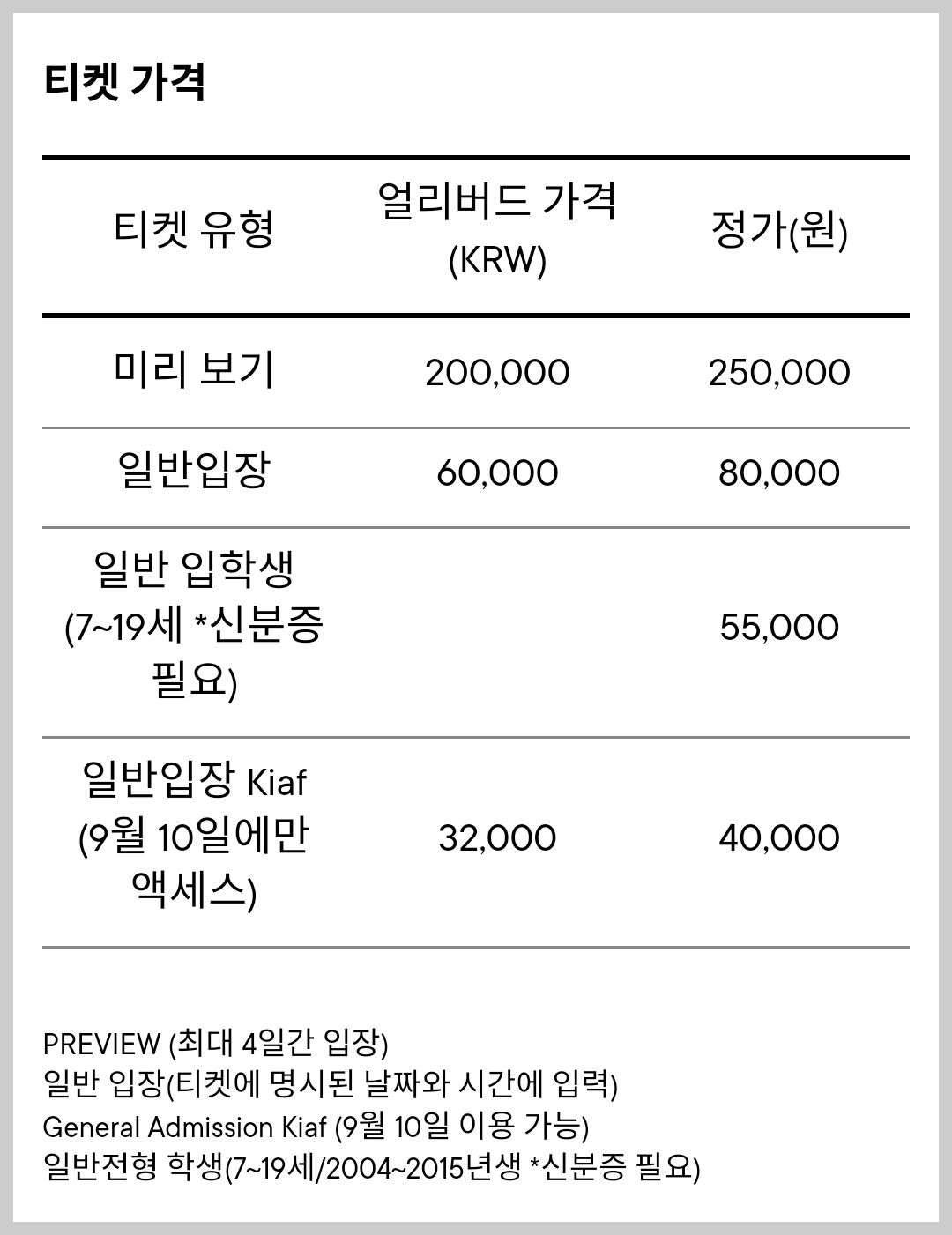 티켓 가격

| 티켓 유형 | 얼리버드 가격 (KRW) | 정가(원) |
|---|---|---|
| 미리 보기 | 200,000 | 250,000 |
| 일반입장 | 60,000 | 80,000 |
| 일반 입학생 (7~19세 *신분증 필요) | | 55,000 |
| 일반입장 Kiaf (9월 10일에만 액세스) | 32,000 | 40,000 |

PREVIEW (최대 4일간 입장)
일반 입장(티켓에 명시된 날짜와 시간에 입력)
General Admission Kiaf (9월 10일 이용 가능)
일반전형 학생(7~19세/2004~2015년생 *신분증 필요)